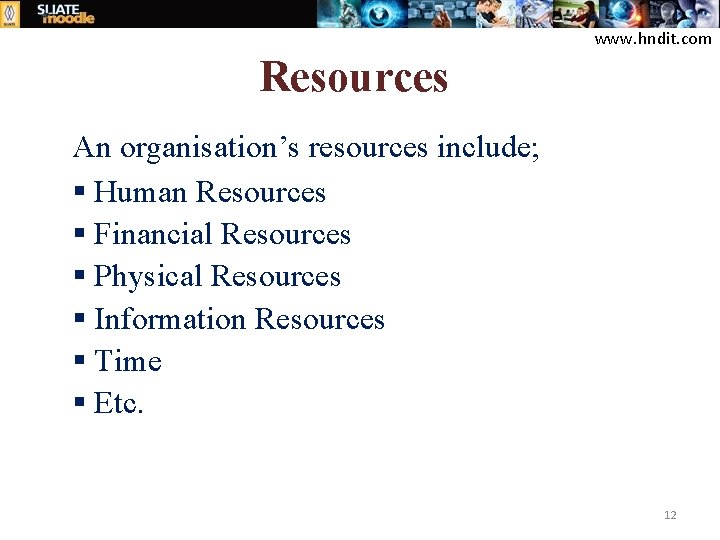 SLIATE moodle

www.hndit.com

Resources

An organisation's resources include;

• Human Resources
• Financial Resources
• Physical Resources
• Information Resources
• Time
• Etc.

12